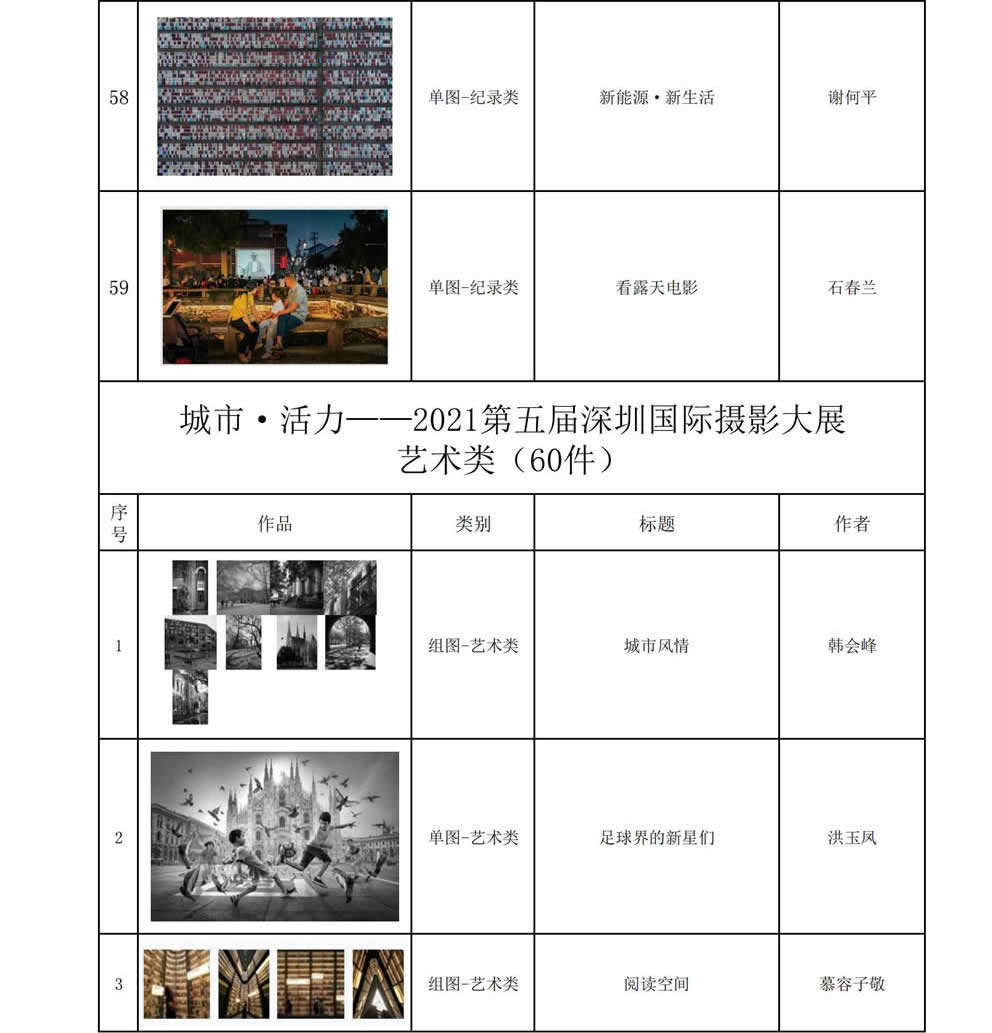 | 58 | | 单图-纪录类 | 新能源·新生活 | 谢何平 |
|---|---|---|---|---|
| 59 | | 单图-纪录类 | 看露天电影 | 石春兰 |

城市·活力——2021第五届深圳国际摄影大展
艺术类（60件）

| 序号 | 作品 | 类别 | 标题 | 作者 |
|---|---|---|---|---|
| 1 | | 组图-艺术类 | 城市风情 | 韩会峰 |
| 2 | | 单图-艺术类 | 足球界的新星们 | 洪玉凤 |
| 3 | | 组图-艺术类 | 阅读空间 | 慕容子敬 |